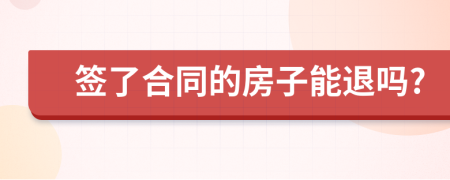 签了合同的房子能退吗?